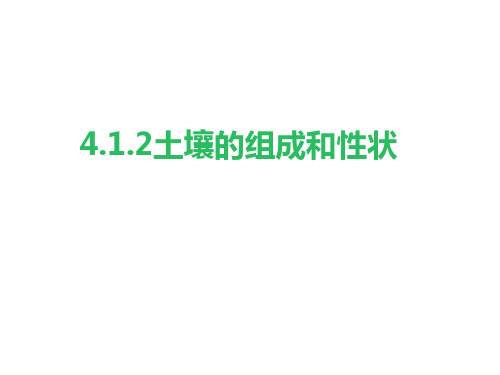 4.1.2土壤的组成和性状